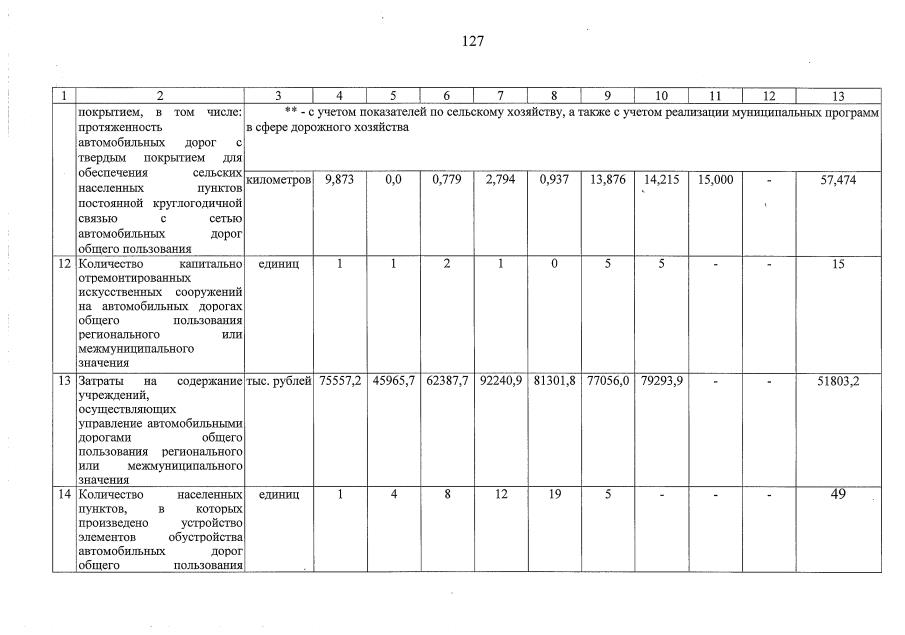 127

| 1 | 2 | 3 | 4 | 5 | 6 | 7 | 8 | 9 | 10 | 11 | 12 | 13 |
|---|---|---|---|---|---|---|---|---|---|---|---|---|
| | покрытием, в том числе: протяженность автомобильных дорог с твердым покрытием для обеспечения сельских населенных пунктов постоянной круглогодичной связью с сетью автомобильных дорог общего пользования | ** - с учетом показателей по сельскому хозяйству, а также с учетом реализации муниципальных программ в сфере дорожного хозяйства | | | | | | | | | | |
| | | километров | 9,873 | 0,0 | 0,779 | 2,794 | 0,937 | 13,876 | 14,215 | 15,000 | - | 57,474 |
| 12 | Количество капитально отремонтированных искусственных сооружений на автомобильных дорогах общего пользования регионального или межмуниципального значения | единиц | 1 | 1 | 2 | 1 | 0 | 5 | 5 | - | - | 15 |
| 13 | Затраты на содержание учреждений, осуществляющих управление автомобильными дорогами общего пользования регионального или межмуниципального значения | тыс. рублей | 75557,2 | 45965,7 | 62387,7 | 92240,9 | 81301,8 | 77056,0 | 79293,9 | - | - | 51803,2 |
| 14 | Количество населенных пунктов, в которых произведено устройство элементов обустройства автомобильных дорог общего пользования | единиц | 1 | 4 | 8 | 12 | 19 | 5 | - | - | - | 49 |